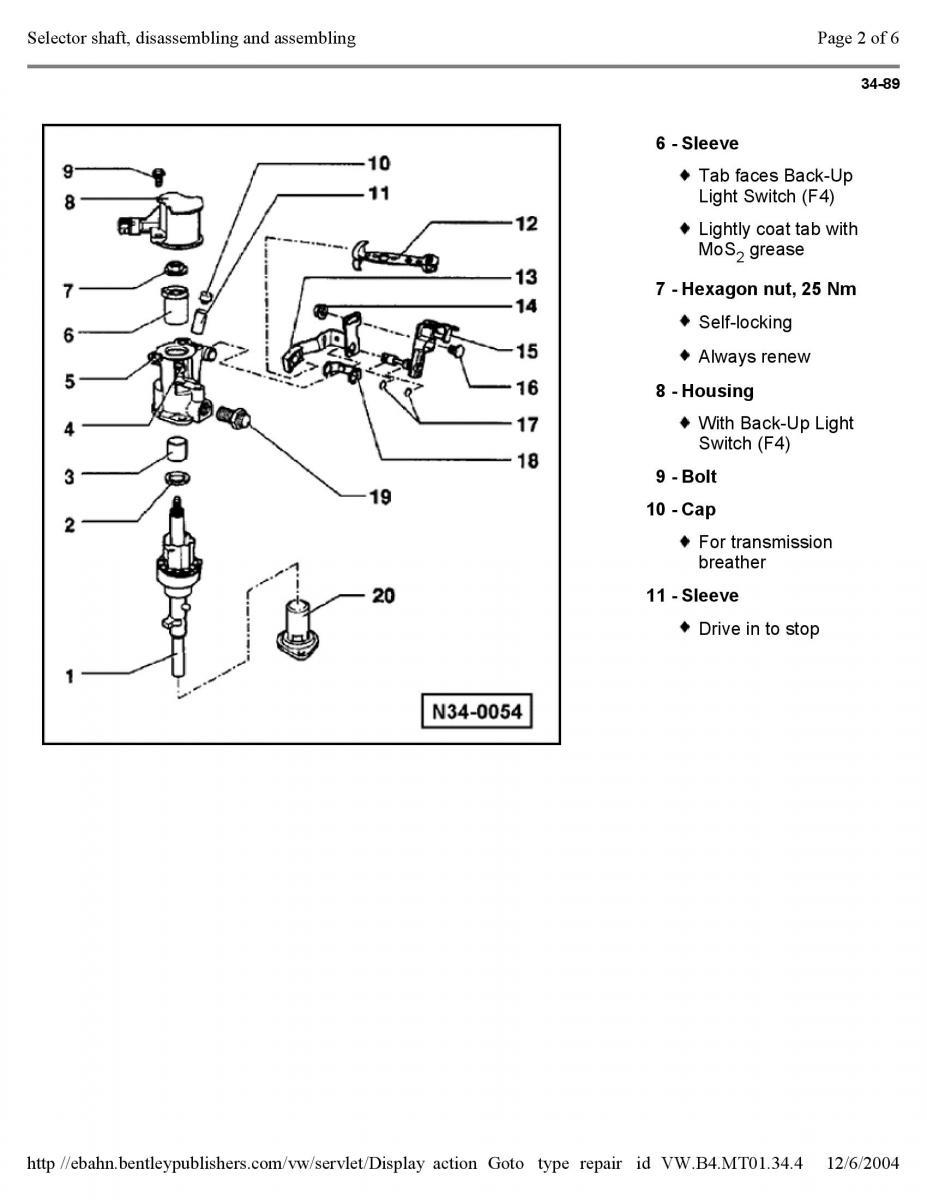 Selector shaft, disassembling and assembling

Page 2 of 6

34-89

9
8
7
6
5
4
3
2
1
10
11
12
13
14
15
16
17
18
19
20
N34-0054

6 - Sleeve

♦ Tab faces Back-Up Light Switch (F4)

♦ Lightly coat tab with $MoS_2$ grease

7 - Hexagon nut, 25 Nm

♦ Self-locking

♦ Always renew

8 - Housing

♦ With Back-Up Light Switch (F4)

9 - Bolt

10 - Cap

♦ For transmission breather

11 - Sleeve

♦ Drive in to stop

http //ebahn.bentleypublishers.com/vw/servlet/Display action Goto type repair id VW.B4.MT01.34.4 12/6/2004